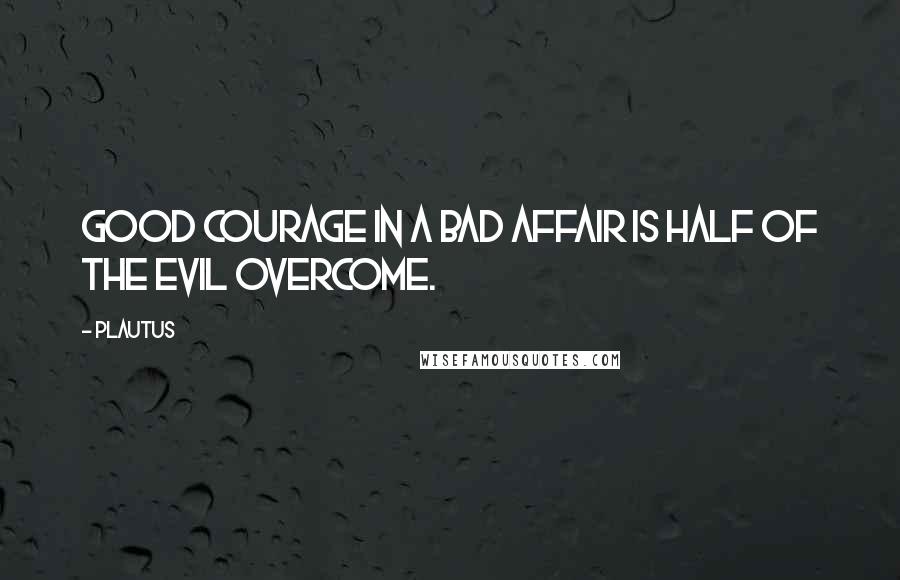 GOOD COURAGE IN A BAD AFFAIR IS HALF OF THE EVIL OVERCOME.

- PLAUTUS

WISEFAMOUSQUOTES.COM